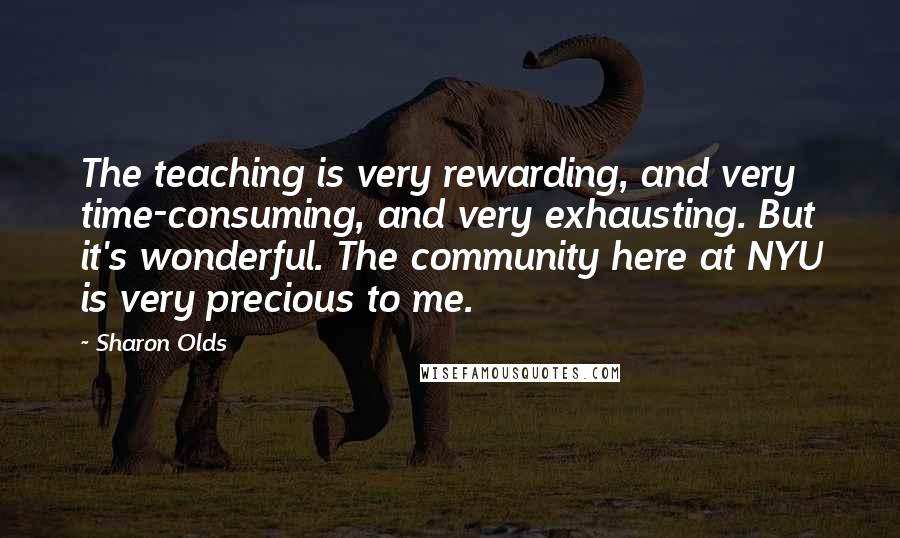 The teaching is very rewarding, and very time-consuming, and very exhausting. But it's wonderful. The community here at NYU is very precious to me.

- Sharon Olds

WISEFAMOUSQUOTES.COM